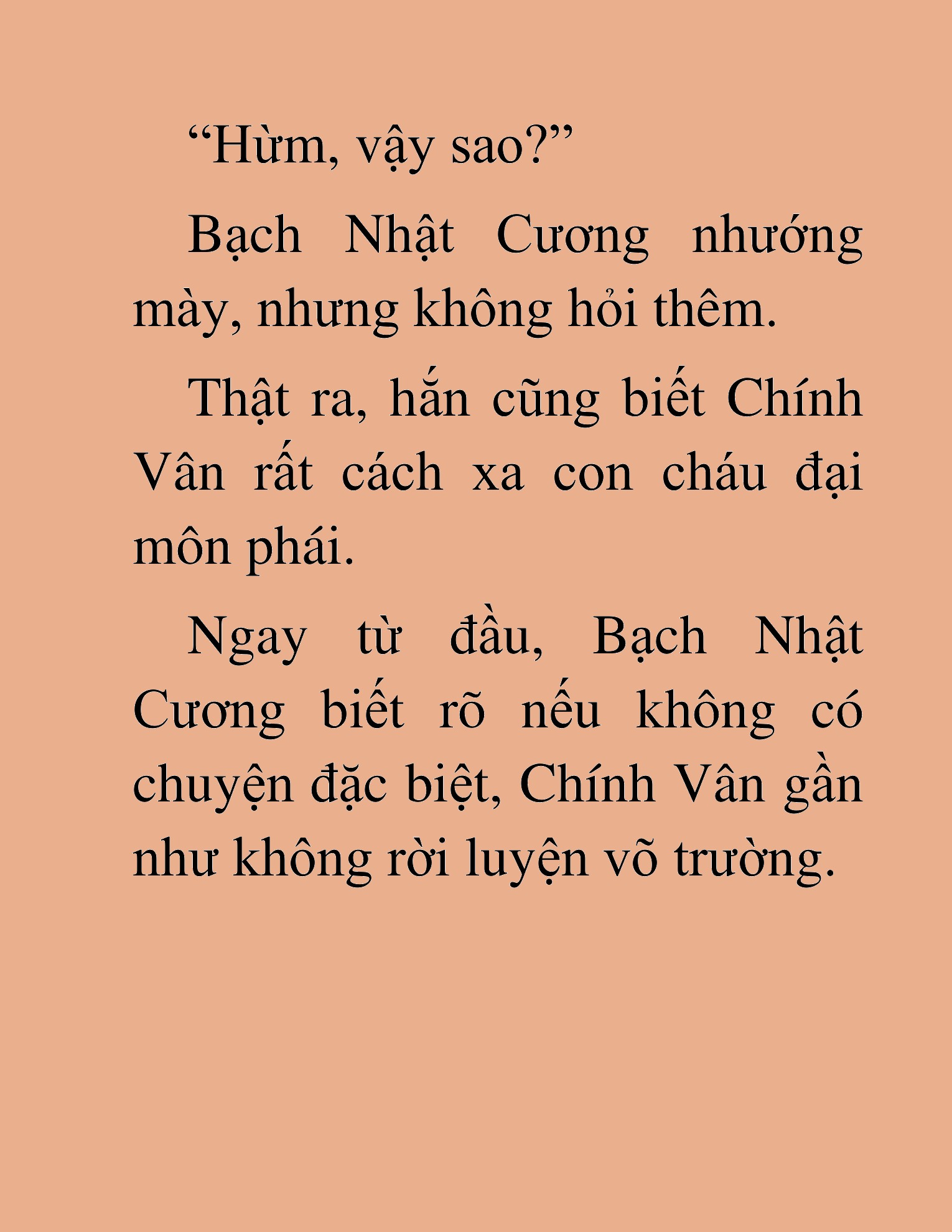 “Hừm, vậy sao?”

Bạch Nhật Cương nhướng mày, nhưng không hỏi thêm.

Thật ra, hắn cũng biết Chính Vân rất cách xa con cháu đại môn phái.

Ngay từ đầu, Bạch Nhật Cương biết rõ nếu không có chuyện đặc biệt, Chính Vân gần như không rời luyện võ trường.